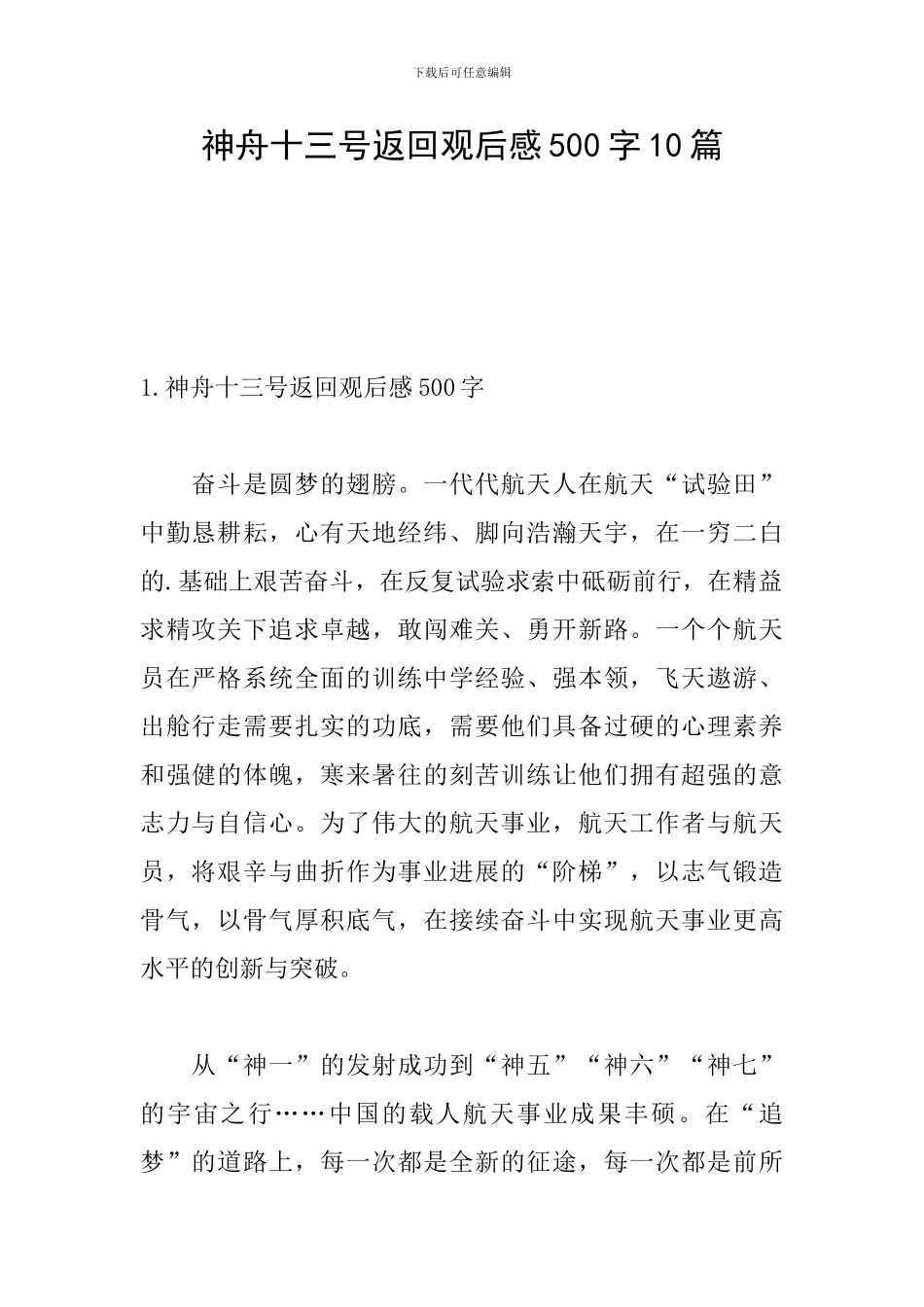 下载后可任意编辑

神舟十三号返回观后感500字10篇

1.神舟十三号返回观后感500字

奋斗是圆梦的翅膀。一代代航天人在航天“试验田”中勤恳耕耘，心有天地经纬、脚向浩瀚天宇，在一穷二白的.基础上艰苦奋斗，在反复试验求索中砥砺前行，在精益求精攻关下追求卓越，敢闯难关、勇开新路。一个个航天员在严格系统全面的训练中学经验、强本领，飞天遨游、出舱行走需要扎实的功底，需要他们具备过硬的心理素养和强健的体魄，寒来暑往的刻苦训练让他们拥有超强的意志力与自信心。为了伟大的航天事业，航天工作者与航天员，将艰辛与曲折作为事业进展的“阶梯”，以志气锻造骨气，以骨气厚积底气，在接续奋斗中实现航天事业更高水平的创新与突破。

从“神一”的发射成功到“神五”“神六”“神七”的宇宙之行……中国的载人航天事业成果丰硕。在“追梦”的道路上，每一次都是全新的征途，每一次都是前所